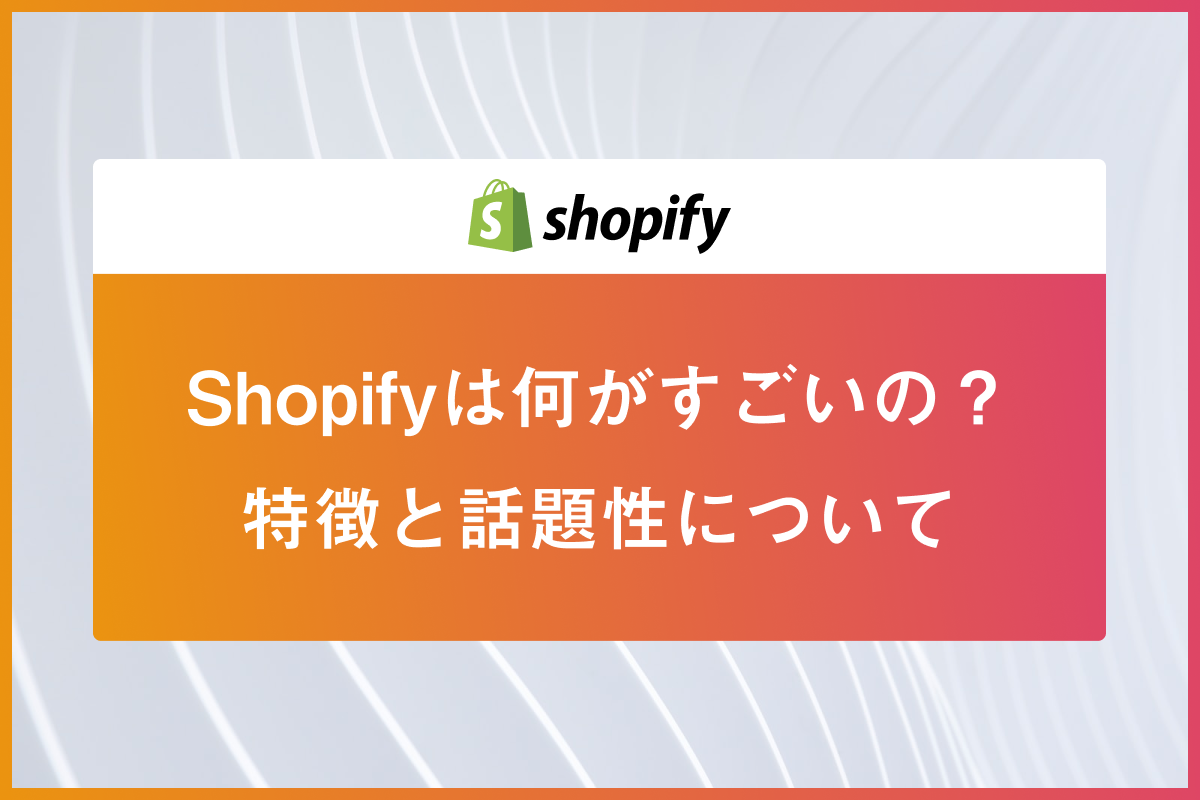 shopify

Shopifyは何がすごいの？
特徴と話題性について